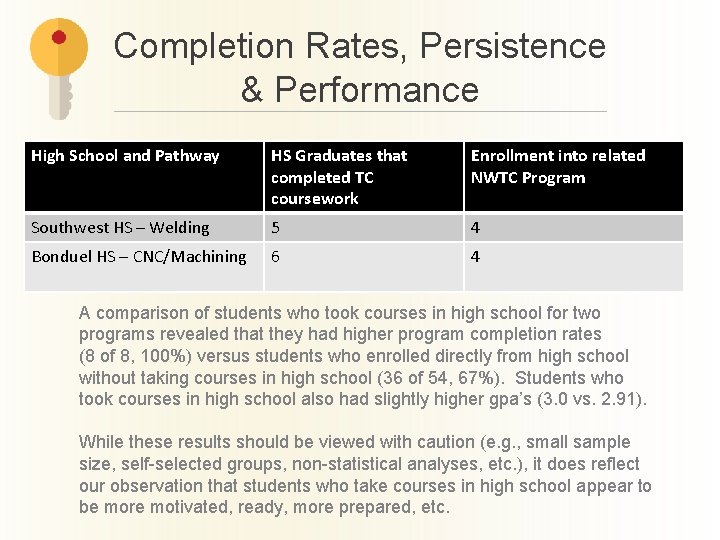 Completion Rates, Persistence & Performance

| High School and Pathway | HS Graduates that completed TC coursework | Enrollment into related NWTC Program |
|---|---|---|
| Southwest HS – Welding | 5 | 4 |
| Bonduel HS – CNC/Machining | 6 | 4 |

A comparison of students who took courses in high school for two programs revealed that they had higher program completion rates (8 of 8, 100%) versus students who enrolled directly from high school without taking courses in high school (36 of 54, 67%). Students who took courses in high school also had slightly higher gpa's (3.0 vs. 2.91).

While these results should be viewed with caution (e.g., small sample size, self-selected groups, non-statistical analyses, etc.), it does reflect our observation that students who take courses in high school appear to be more motivated, ready, more prepared, etc.